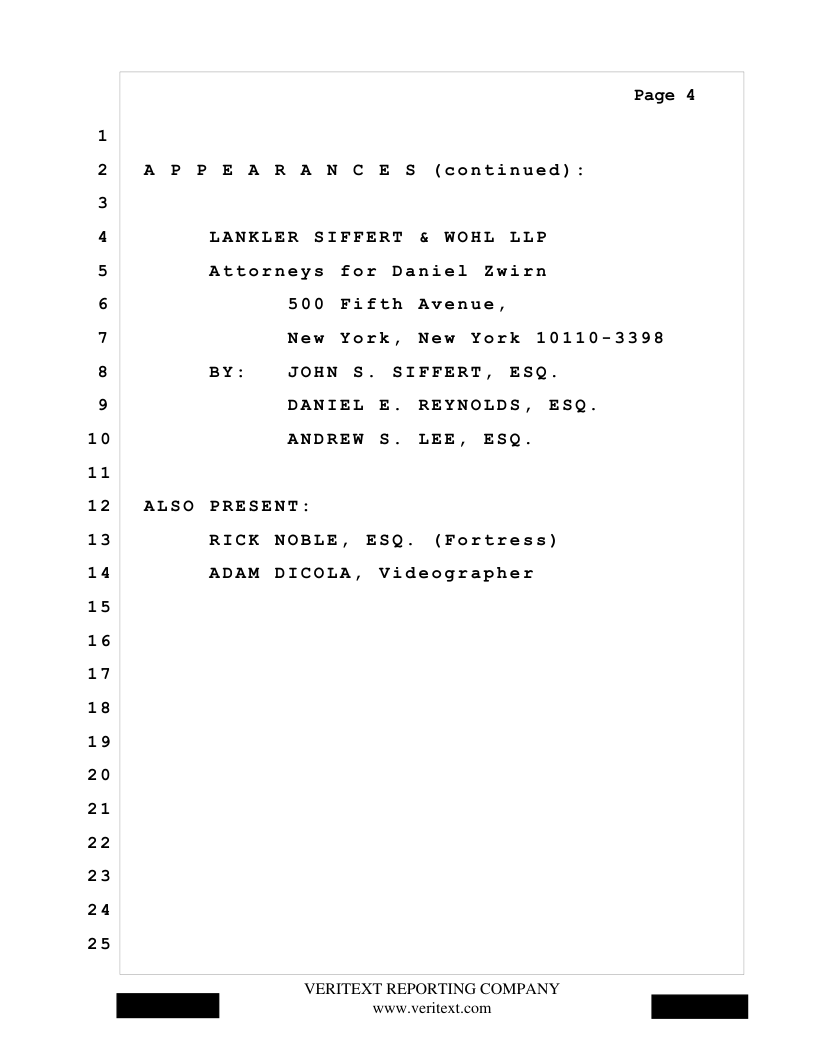 Page 4

1
2 A P P E A R A N C E S (continued):
3
4 LANKLER SIFFERT & WOHL LLP
5 Attorneys for Daniel Zwirn
6 500 Fifth Avenue,
7 New York, New York 10110-3398
8 BY: JOHN S. SIFFERT, ESQ.
9 DANIEL E. REYNOLDS, ESQ.
10 ANDREW S. LEE, ESQ.
11
12 ALSO PRESENT:
13 RICK NOBLE, ESQ. (Fortress)
14 ADAM DICOLA, Videographer
15
16
17
18
19
20
21
22
23
24
25

VERITEXT REPORTING COMPANY
www.veritext.com